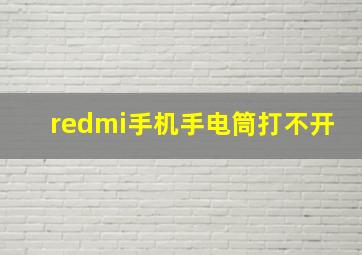 redmi手机手电筒打不开